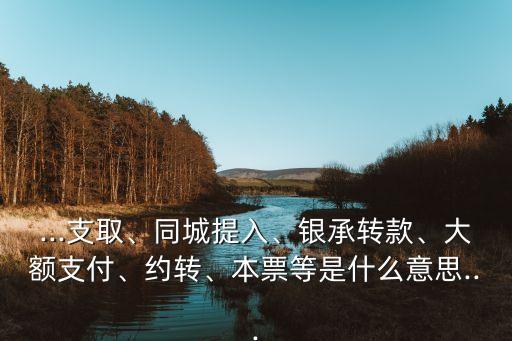 ...支取、同城提入、银承转款、大额支付、约转、本票等是什么意思...